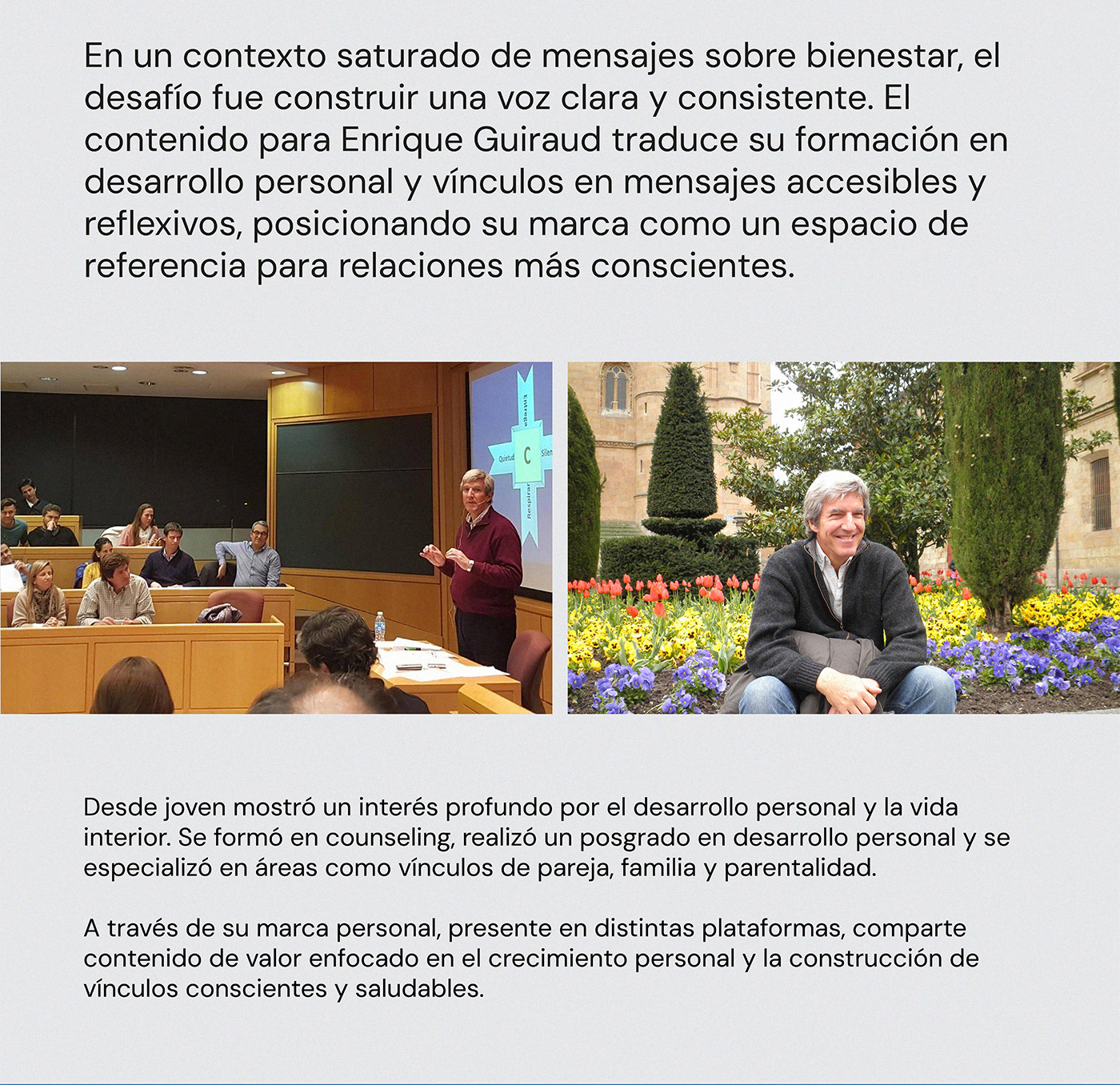 En un contexto saturado de mensajes sobre bienestar, el desafío fue construir una voz clara y consistente. El contenido para Enrique Guiraud traduce su formación en desarrollo personal y vínculos en mensajes accesibles y reflexivos, posicionando su marca como un espacio de referencia para relaciones más conscientes.

Quietud C Silen Respirar

Desde joven mostró un interés profundo por el desarrollo personal y la vida interior. Se formó en counseling, realizó un posgrado en desarrollo personal y se especializó en áreas como vínculos de pareja, familia y parentalidad.

A través de su marca personal, presente en distintas plataformas, comparte contenido de valor enfocado en el crecimiento personal y la construcción de vínculos conscientes y saludables.